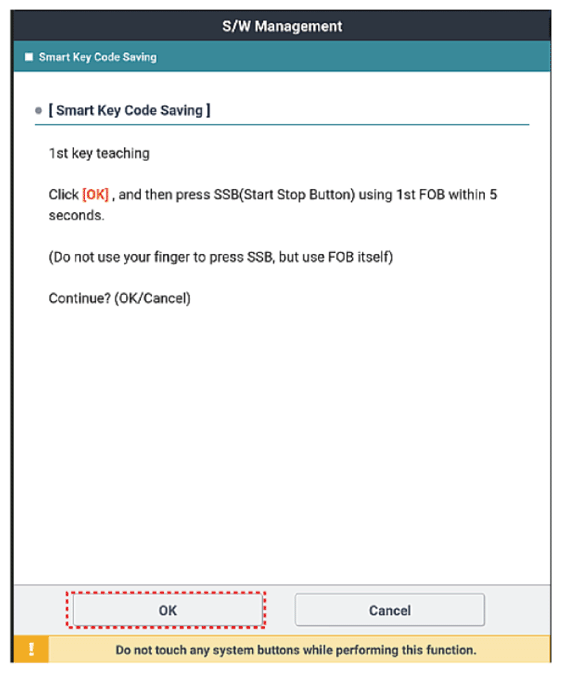 S/W Management

Smart Key Code Saving

[ Smart Key Code Saving ]

1st key teaching

Click [OK] , and then press SSB(Start Stop Button) using 1st FOB within 5 seconds.

(Do not use your finger to press SSB, but use FOB itself)

Continue? (OK/Cancel)

OK

Cancel

!

Do not touch any system buttons while performing this function.